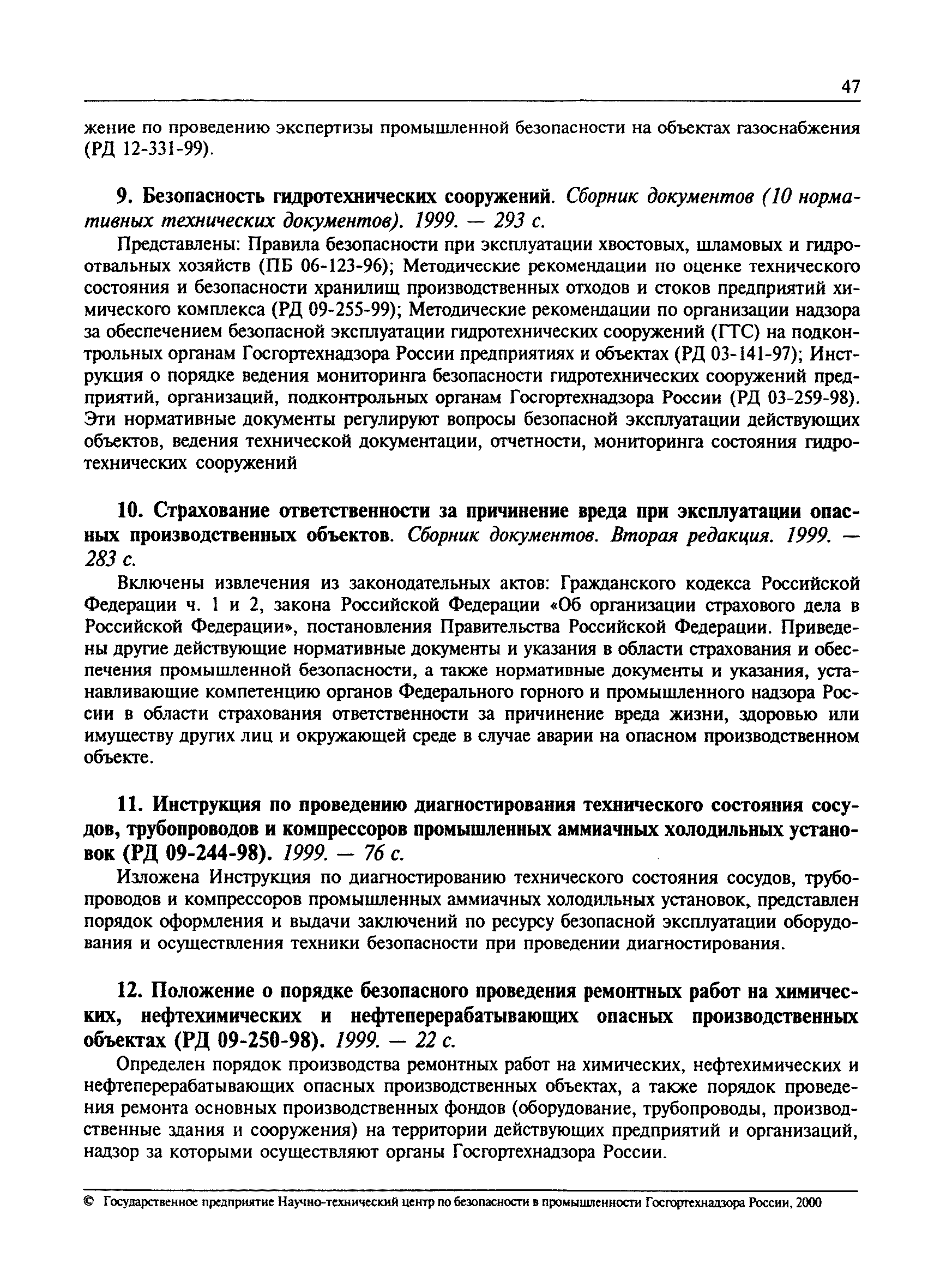 47

жение по проведению экспертизы промышленной безопасности на объектах газоснабжения (РД 12-331-99).

9. Безопасность гидротехнических сооружений. Сборник документов (10 нормативных технических документов). 1999. — 293 с.

Представлены: Правила безопасности при эксплуатации хвостовых, шламовых и гидроотвальных хозяйств (ПБ 06-123-96); Методические рекомендации по оценке технического состояния и безопасности хранилищ производственных отходов и стоков предприятий химического комплекса (РД 09-255-99); Методические рекомендации по организации надзора за обеспечением безопасной эксплуатации гидротехнических сооружений (ГТС) на подконтрольных органам Госгортехнадзора России предприятиях и объектах (РД 03-141-97); Инструкция о порядке ведения мониторинга безопасности гидротехнических сооружений предприятий, организаций, подконтрольных органам Госгортехнадзора России (РД 03-259-98). Эти нормативные документы регулируют вопросы безопасной эксплуатации действующих объектов, ведения технической документации, отчетности, мониторинга состояния гидротехнических сооружений

10. Страхование ответственности за причинение вреда при эксплуатации опасных производственных объектов. Сборник документов. Вторая редакция. 1999. — 283 с.

Включены извлечения из законодательных актов: Гражданского кодекса Российской Федерации ч. 1 и 2, закона Российской Федерации «Об организации страхового дела в Российской Федерации», постановления Правительства Российской Федерации. Приведены другие действующие нормативные документы и указания в области страхования и обеспечения промышленной безопасности, а также нормативные документы и указания, устанавливающие компетенцию органов Федерального горного и промышленного надзора России в области страхования ответственности за причинение вреда жизни, здоровью или имуществу других лиц и окружающей среде в случае аварии на опасном производственном объекте.

11. Инструкция по проведению диагностирования технического состояния сосудов, трубопроводов и компрессоров промышленных аммиачных холодильных установок (РД 09-244-98). 1999. — 76 с.

Изложена Инструкция по диагностированию технического состояния сосудов, трубопроводов и компрессоров промышленных аммиачных холодильных установок, представлен порядок оформления и выдачи заключений по ресурсу безопасной эксплуатации оборудования и осуществления техники безопасности при проведении диагностирования.

12. Положение о порядке безопасного проведения ремонтных работ на химических, нефтехимических и нефтеперерабатывающих опасных производственных объектах (РД 09-250-98). 1999. — 22 с.

Определен порядок производства ремонтных работ на химических, нефтехимических и нефтеперерабатывающих опасных производственных объектах, а также порядок проведения ремонта основных производственных фондов (оборудование, трубопроводы, производственные здания и сооружения) на территории действующих предприятий и организаций, надзор за которыми осуществляют органы Госгортехнадзора России.

© Государственное предприятие Научно-технический центр по безопасности в промышленности Госгортехнадзора России, 2000